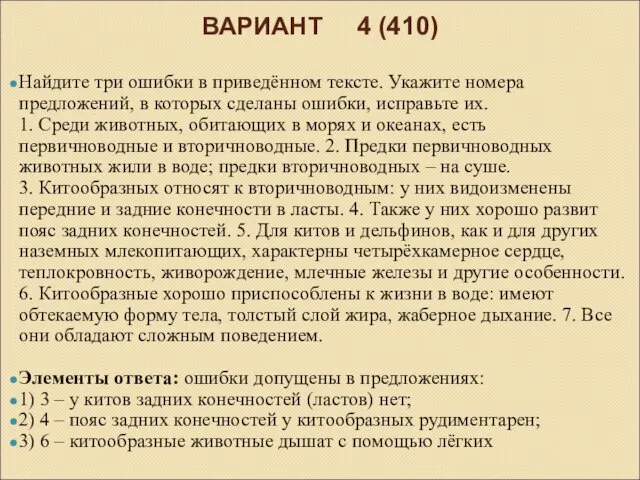 ВАРИАНТ 4 (410)

Найдите три ошибки в приведённом тексте. Укажите номера предложений, в которых сделаны ошибки, исправьте их.
1. Среди животных, обитающих в морях и океанах, есть первичноводные и вторичноводные. 2. Предки первичноводных животных жили в воде; предки вторичноводных – на суше.
3. Китообразных относят к вторичноводным: у них видоизменены передние и задние конечности в ласты. 4. Также у них хорошо развит пояс задних конечностей. 5. Для китов и дельфинов, как и для других наземных млекопитающих, характерны четырёхкамерное сердце, теплокровность, живорождение, млечные железы и другие особенности.
6. Китообразные хорошо приспособлены к жизни в воде: имеют обтекаемую форму тела, толстый слой жира, жаберное дыхание. 7. Все они обладают сложным поведением.

Элементы ответа: ошибки допущены в предложениях:
1) 3 – у китов задних конечностей (ластов) нет;
2) 4 – пояс задних конечностей у китообразных рудиментарен;
3) 6 – китообразные животные дышат с помощью лёгких